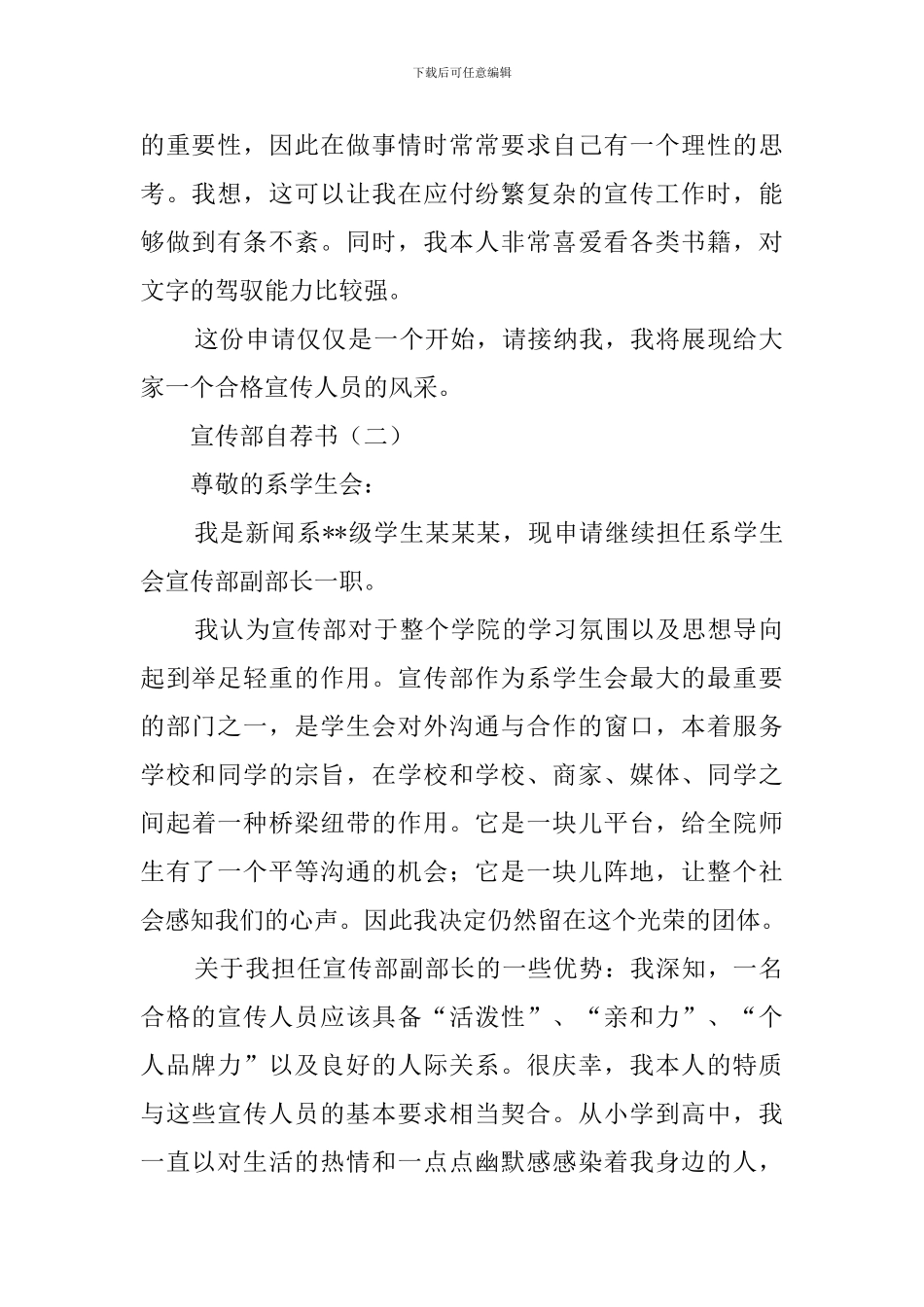 下载后可任意编辑

的重要性，因此在做事情时常常要求自己有一个理性的思考。我想，这可以让我在应付纷繁复杂的宣传工作时，能够做到有条不紊。同时，我本人非常喜爱看各类书籍，对文字的驾驭能力比较强。

这份申请仅仅是一个开始，请接纳我，我将展现给大家一个合格宣传人员的风采。

宣传部自荐书（二）

尊敬的系学生会：

我是新闻系**级学生某某某，现申请继续担任系学生会宣传部副部长一职。

我认为宣传部对于整个学院的学习氛围以及思想导向起到举足轻重的作用。宣传部作为系学生会最大的最重要的部门之一，是学生会对外沟通与合作的窗口，本着服务学校和同学的宗旨，在学校和学校、商家、媒体、同学之间起着一种桥梁纽带的作用。它是一块儿平台，给全院师生有了一个平等沟通的机会；它是一块儿阵地，让整个社会感知我们的心声。因此我决定仍然留在这个光荣的团体。

关于我担任宣传部副部长的一些优势：我深知，一名合格的宣传人员应该具备“活泼性”、“亲和力”、“个人品牌力”以及良好的人际关系。很庆幸，我本人的特质与这些宣传人员的基本要求相当契合。从小学到高中，我一直以对生活的热情和一点点幽默感感染着我身边的人，